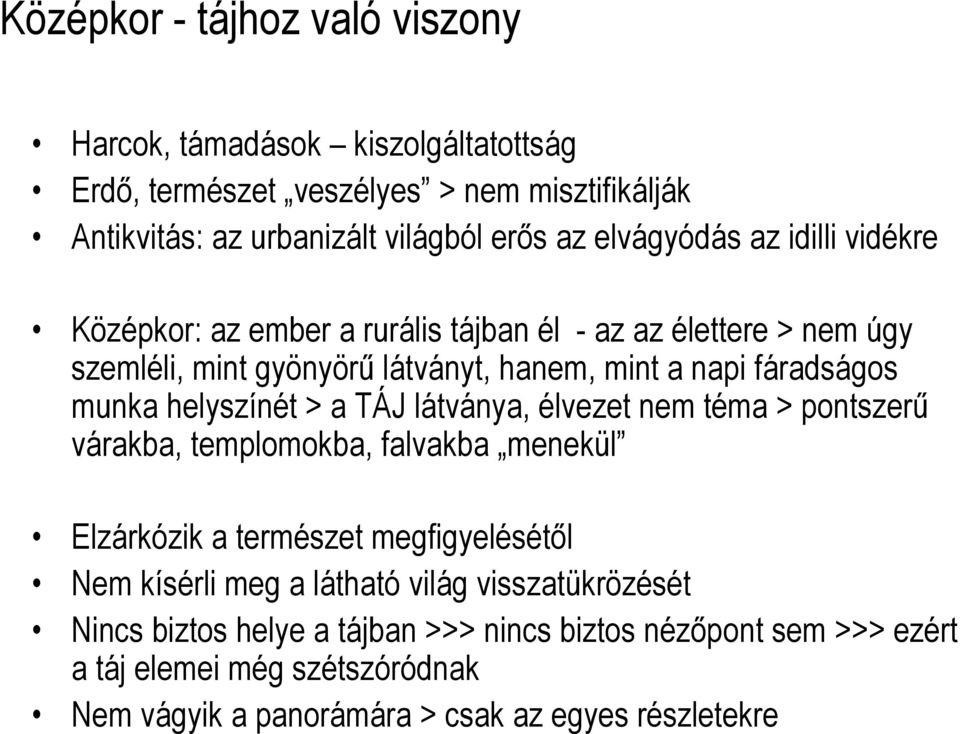 Középkor - tájhoz való viszony

• Harcok, támadások – kiszolgáltatottság
• Erdő, természet „veszélyes” > nem misztifikálják
• Antikvitás: az urbanizált világból erős az elvágyódás az idilli vidékre

• Középkor: az ember a rurális tájban él - az az élettere > nem úgy szemléli, mint gyönyörű látványt, hanem, mint a napi fáradságos munka helyszínét > a TÁJ látványa, élvezet nem téma > pontszerű várakba, templomokba, falvakba „menekül”

• Elzárkózik a természet megfigyelésétől
• Nem kísérli meg a látható világ visszatükrözését
• Nincs biztos helye a tájban >>> nincs biztos nézőpont sem >>> ezért a táj elemei még szétszóródnak
• Nem vágyik a panorámára > csak az egyes részletekre